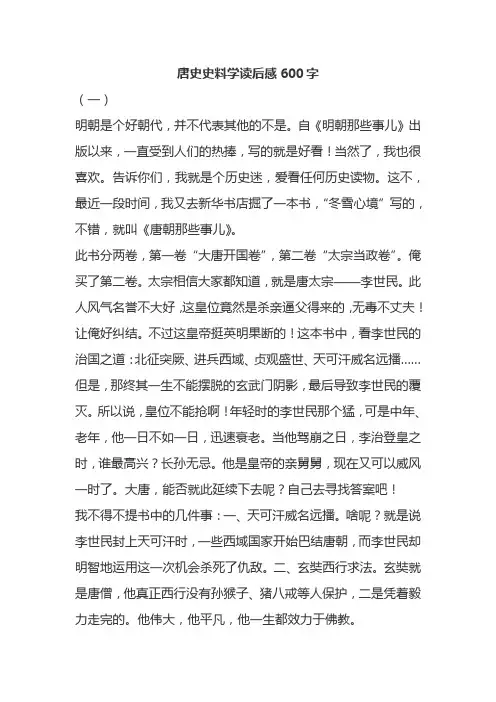 唐史史料学读后感 600 字

（一）

明朝是个好朝代，并不代表其他的不是。自《明朝那些事儿》出版以来，一直受到人们的热捧，写的就是好看！当然了，我也很喜欢。告诉你们，我就是个历史迷，爱看任何历史读物。这不，最近一段时间，我又去新华书店掘了一本书，“冬雪心境”写的，不错，就叫《唐朝那些事儿》。

此书分两卷，第一卷“大唐开国卷”，第二卷“太宗当政卷”。俺买了第二卷。太宗相信大家都知道，就是唐太宗——李世民。此人风气名誉不大好，这皇位竟然是杀亲逼父得来的，无毒不丈夫！让俺好纠结。不过这皇帝挺英明果断的！这本书中，看李世民的治国之道：北征突厥、进兵西域、贞观盛世、天可汗威名远播……但是，那终其一生不能摆脱的玄武门阴影，最后导致李世民的覆灭。所以说，皇位不能抢啊！年轻时的李世民那个猛，可是中年、老年，他一日不如一日，迅速衰老。当他驾崩之日，李治登皇之时，谁最高兴？长孙无忌。他是皇帝的亲舅舅，现在又可以威风一时了。大唐，能否就此延续下去呢？自己去寻找答案吧！

我不得不提书中的几件事：一、天可汗威名远播。啥呢？就是说李世民封上天可汗时，一些西域国家开始巴结唐朝，而李世民却明智地运用这一次机会杀死了仇敌。二、玄奘西行求法。玄奘就是唐僧，他真正西行没有孙猴子、猪八戒等人保护，二是凭着毅力走完的。他伟大，他平凡，他一生都效力于佛教。